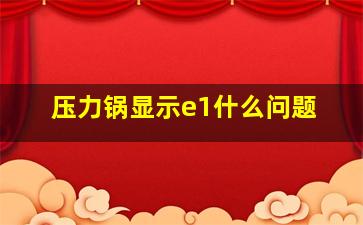 压力锅显示e1什么问题